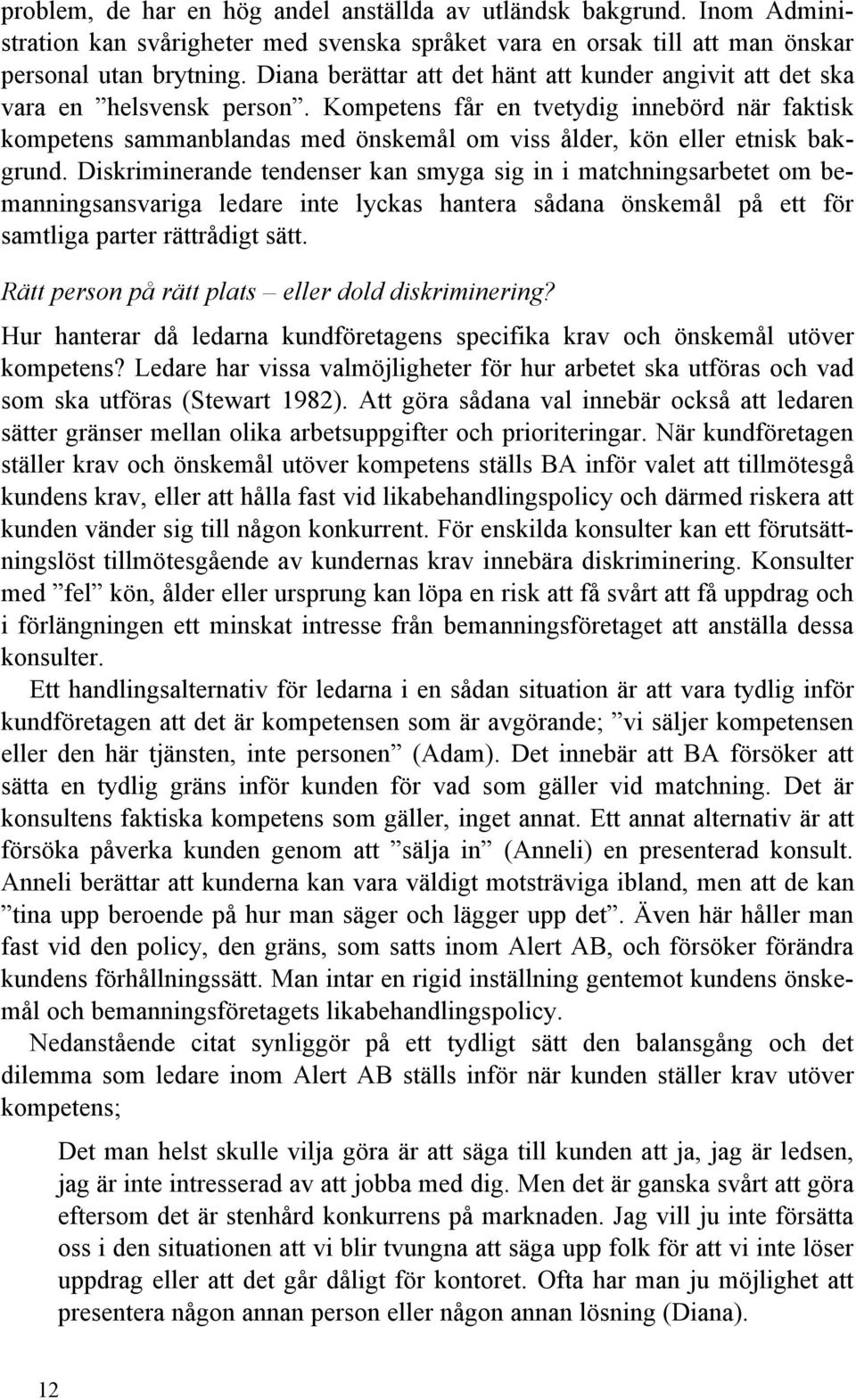 problem, de har en hög andel anställda av utländsk bakgrund. Inom Administration kan svårigheter med svenska språket vara en orsak till att man önskar personal utan brytning. Diana berättar att det hänt att kunder angivit att det ska vara en ”helsvensk person”. Kompetens får en tvetydig innebörd när faktisk kompetens sammanblandas med önskemål om viss ålder, kön eller etnisk bakgrund. Diskriminerande tendenser kan smyga sig in i matchningsarbetet om bemanningsansvariga ledare inte lyckas hantera sådana önskemål på ett för samtliga parter rättrådigt sätt.

Rätt person på rätt plats – eller dold diskriminering?

Hur hanterar då ledarna kundföretagens specifika krav och önskemål utöver kompetens? Ledare har vissa valmöjligheter för hur arbetet ska utföras och vad som ska utföras (Stewart 1982). Att göra sådana val innebär också att ledaren sätter gränser mellan olika arbetsuppgifter och prioriteringar. När kundföretagen ställer krav och önskemål utöver kompetens ställs BA inför valet att tillmötesgå kundens krav, eller att hålla fast vid likabehandlingspolicy och därmed riskera att kunden vänder sig till någon konkurrent. För enskilda konsulter kan ett förutsättningslöst tillmötesgående av kundernas krav innebära diskriminering. Konsulter med ”fel” kön, ålder eller ursprung kan löpa en risk att få svårt att få uppdrag och i förlängningen ett minskat intresse från bemanningsföretaget att anställa dessa konsulter.

Ett handlingsalternativ för ledarna i en sådan situation är att vara tydlig inför kundföretagen att det är kompetensen som är avgörande; ”vi säljer kompetensen eller den här tjänsten, inte personen” (Adam). Det innebär att BA försöker att sätta en tydlig gräns inför kunden för vad som gäller vid matchning. Det är konsultens faktiska kompetens som gäller, inget annat. Ett annat alternativ är att försöka påverka kunden genom att ”sälja in” (Anneli) en presenterad konsult. Anneli berättar att kunderna kan vara väldigt motsträviga ibland, men att de kan ”tina upp beroende på hur man säger och lägger upp det”. Även här håller man fast vid den policy, den gräns, som satts inom Alert AB, och försöker förändra kundens förhållningssätt. Man intar en rigid inställning gentemot kundens önskemål och bemanningsföretagets likabehandlingspolicy.

Nedanstående citat synliggör på ett tydligt sätt den balansgång och det dilemma som ledare inom Alert AB ställs inför när kunden ställer krav utöver kompetens;

Det man helst skulle vilja göra är att säga till kunden att ja, jag är ledsen, jag är inte intresserad av att jobba med dig. Men det är ganska svårt att göra eftersom det är stenhård konkurrens på marknaden. Jag vill ju inte försätta oss i den situationen att vi blir tvungna att säga upp folk för att vi inte löser uppdrag eller att det går dåligt för kontoret. Ofta har man ju möjlighet att presentera någon annan person eller någon annan lösning (Diana).

12